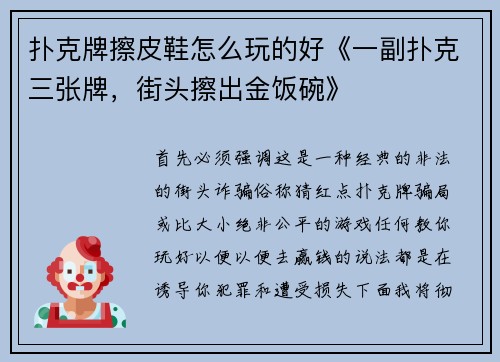 扑克牌擦皮鞋怎么玩的好《一副扑克三张牌，街头擦出金饭碗》

首先必须强调这是一种经典的非法的街头诈骗俗称猜红点扑克牌骗局或比大小绝非公平的游戏任何教你玩好以便以便去赢钱的说法都是在诱导你犯罪和遭受损失下面我将彻